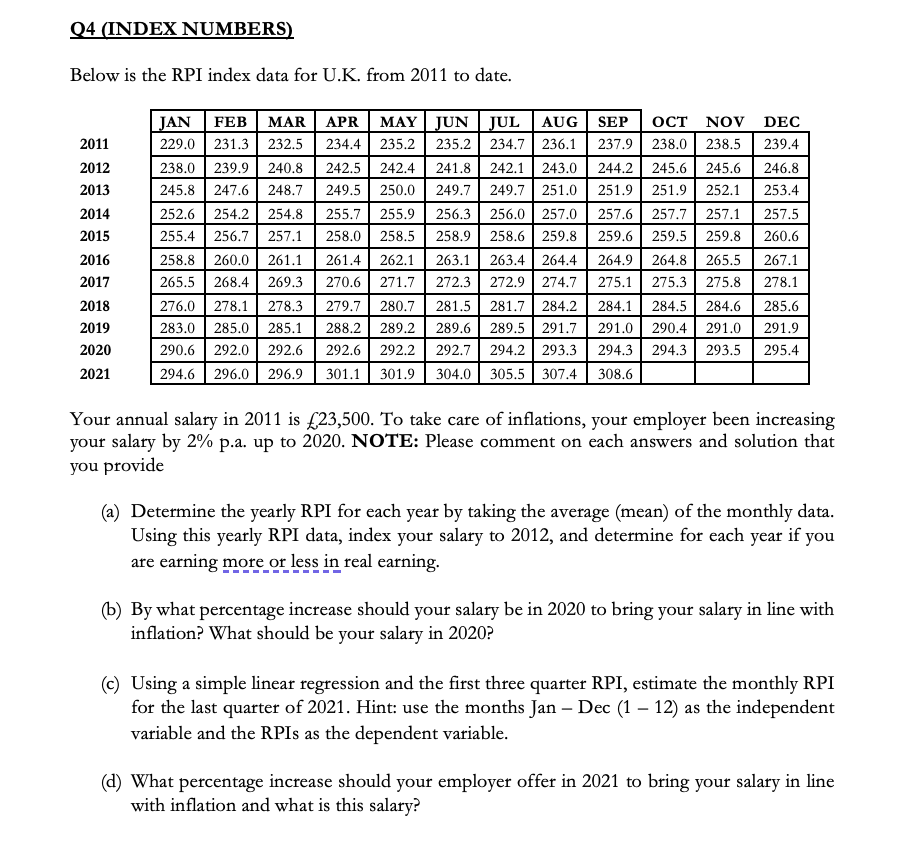 Q4 (INDEX NUMBERS)

Below is the RPI index data for U.K. from 2011 to date.

| | JAN | FEB | MAR | APR | MAY | JUN | JUL | AUG | SEP | OCT | NOV | DEC |
|---|---|---|---|---|---|---|---|---|---|---|---|---|
| 2011 | 229.0 | 231.3 | 232.5 | 234.4 | 235.2 | 235.2 | 234.7 | 236.1 | 237.9 | 238.0 | 238.5 | 239.4 |
| 2012 | 238.0 | 239.9 | 240.8 | 242.5 | 242.4 | 241.8 | 242.1 | 243.0 | 244.2 | 245.6 | 245.6 | 246.8 |
| 2013 | 245.8 | 247.6 | 248.7 | 249.5 | 250.0 | 249.7 | 249.7 | 251.0 | 251.9 | 251.9 | 252.1 | 253.4 |
| 2014 | 252.6 | 254.2 | 254.8 | 255.7 | 255.9 | 256.3 | 256.0 | 257.0 | 257.6 | 257.7 | 257.1 | 257.5 |
| 2015 | 255.4 | 256.7 | 257.1 | 258.0 | 258.5 | 258.9 | 258.6 | 259.8 | 259.6 | 259.5 | 259.8 | 260.6 |
| 2016 | 258.8 | 260.0 | 261.1 | 261.4 | 262.1 | 263.1 | 263.4 | 264.4 | 264.9 | 264.8 | 265.5 | 267.1 |
| 2017 | 265.5 | 268.4 | 269.3 | 270.6 | 271.7 | 272.3 | 272.9 | 274.7 | 275.1 | 275.3 | 275.8 | 278.1 |
| 2018 | 276.0 | 278.1 | 278.3 | 279.7 | 280.7 | 281.5 | 281.7 | 284.2 | 284.1 | 284.5 | 284.6 | 285.6 |
| 2019 | 283.0 | 285.0 | 285.1 | 288.2 | 289.2 | 289.6 | 289.5 | 291.7 | 291.0 | 290.4 | 291.0 | 291.9 |
| 2020 | 290.6 | 292.0 | 292.6 | 292.6 | 292.2 | 292.7 | 294.2 | 293.3 | 294.3 | 294.3 | 293.5 | 295.4 |
| 2021 | 294.6 | 296.0 | 296.9 | 301.1 | 301.9 | 304.0 | 305.5 | 307.4 | 308.6 | | | |

Your annual salary in 2011 is £23,500. To take care of inflations, your employer been increasing your salary by 2% p.a. up to 2020. NOTE: Please comment on each answers and solution that you provide

(a) Determine the yearly RPI for each year by taking the average (mean) of the monthly data. Using this yearly RPI data, index your salary to 2012, and determine for each year if you are earning more or less in real earning.

(b) By what percentage increase should your salary be in 2020 to bring your salary in line with inflation? What should be your salary in 2020?

(c) Using a simple linear regression and the first three quarter RPI, estimate the monthly RPI for the last quarter of 2021. Hint: use the months Jan – Dec (1 – 12) as the independent variable and the RPIs as the dependent variable.

(d) What percentage increase should your employer offer in 2021 to bring your salary in line with inflation and what is this salary?